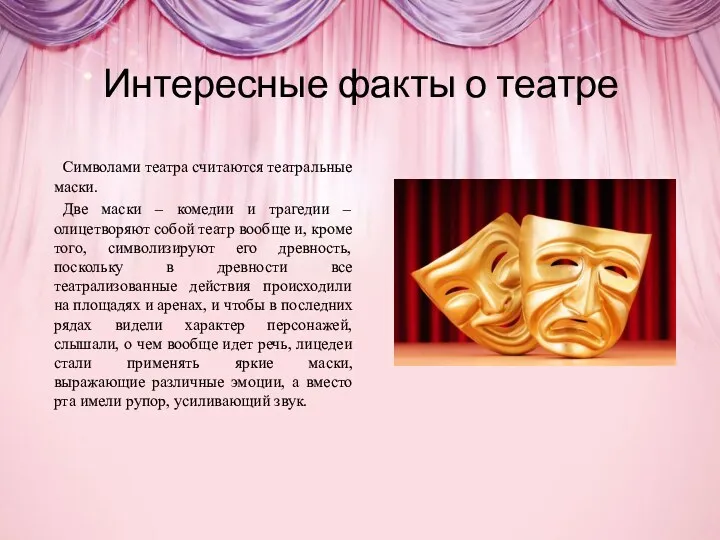 Интересные факты о театре

Символами театра считаются театральные маски.

Две маски – комедии и трагедии – олицетворяют собой театр вообще и, кроме того, символизируют его древность, поскольку в древности все театрализованные действия происходили на площадях и аренах, и чтобы в последних рядах видели характер персонажей, слышали, о чем вообще идет речь, лицедеи стали применять яркие маски, выражающие различные эмоции, а вместо рта имели рупор, усиливающий звук.